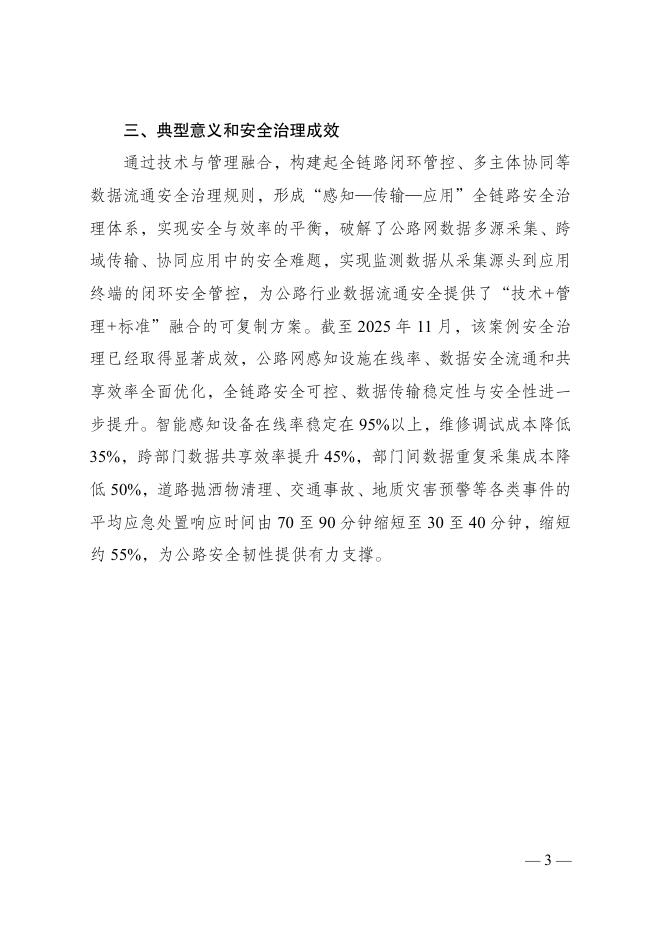 三、典型意义和安全治理成效

通过技术与管理融合，构建起全链路闭环管控、多主体协同等数据流通安全治理规则，形成“感知—传输—应用”全链路安全治理体系，实现安全与效率的平衡，破解了公路网数据多源采集、跨域传输、协同应用中的安全难题，实现监测数据从采集源头到应用终端的闭环安全管控，为公路行业数据流通安全提供了“技术+管理+标准”融合的可复制方案。截至 2025 年 11 月，该案例安全治理已经取得显著成效，公路网感知设施在线率、数据安全流通和共享效率全面优化，全链路安全可控、数据传输稳定性与安全性进一步提升。智能感知设备在线率稳定在 95%以上，维修调试成本降低 35%，跨部门数据共享效率提升 45%，部门间数据重复采集成本降低 50%，道路抛洒物清理、交通事故、地质灾害预警等各类事件的平均应急处置响应时间由 70 至 90 分钟缩短至 30 至 40 分钟，缩短约 55%，为公路安全韧性提供有力支撑。

— 3 —